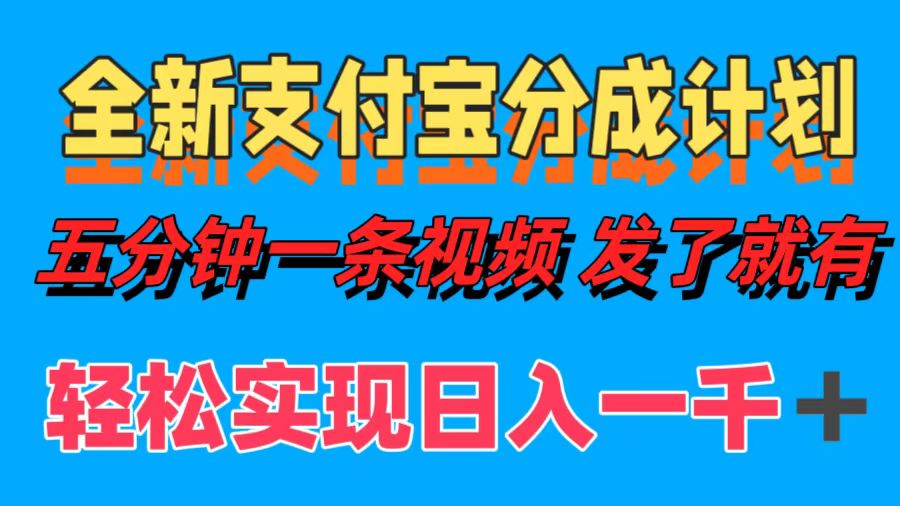 全新支付宝分成计划

五分钟一条视频 发了就有

轻松实现日入一千+